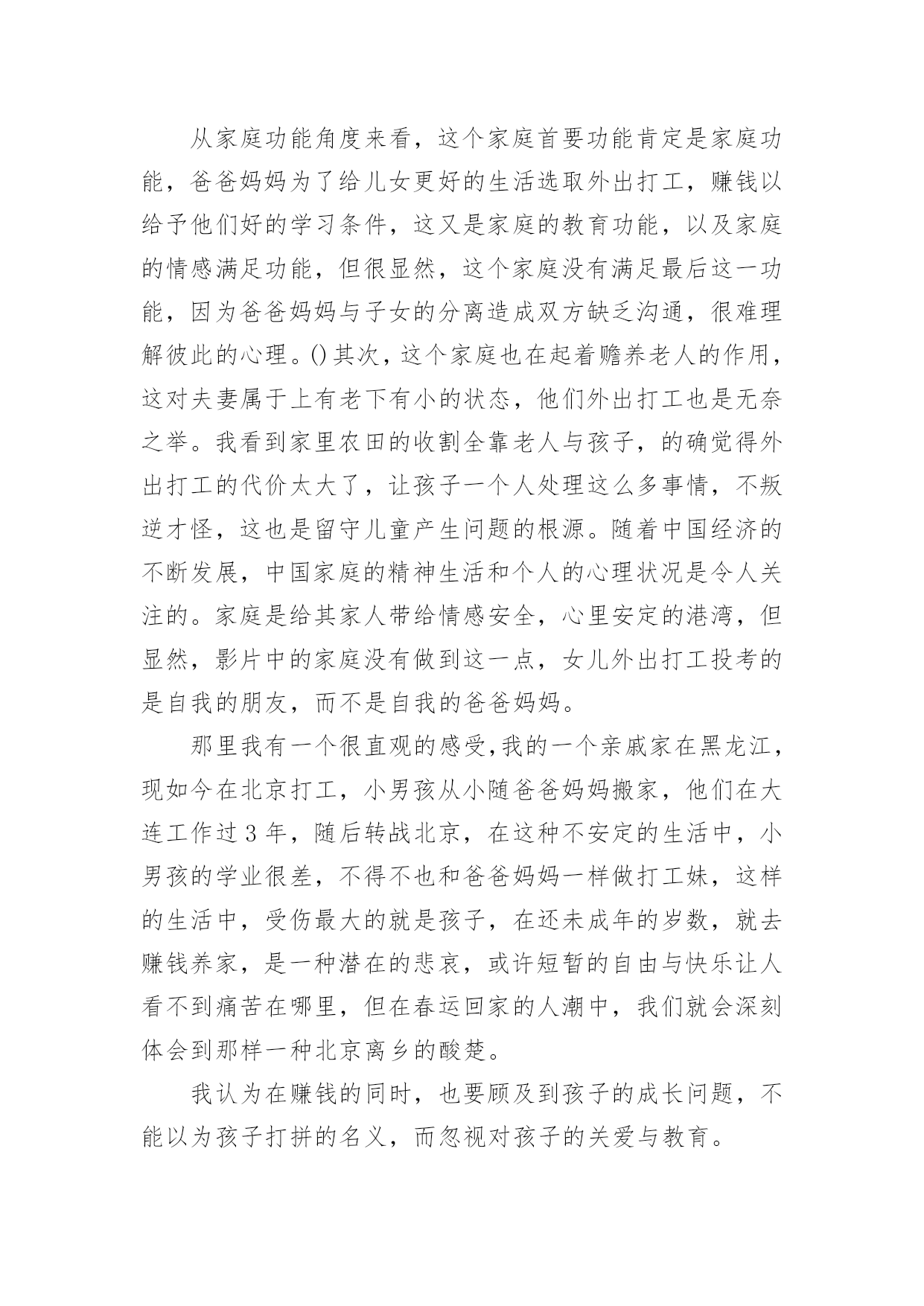 从家庭功能角度来看，这个家庭首要功能肯定是家庭功能，爸爸妈妈为了给儿女更好的生活选取外出打工，赚钱以给予他们好的学习条件，这又是家庭的教育功能，以及家庭的情感满足功能，但很显然，这个家庭没有满足最后这一功能，因为爸爸妈妈与子女的分离造成双方缺乏沟通，很难理解彼此的心理。()其次，这个家庭也在起着赡养老人的作用，这对夫妻属于上有老下有小的状态，他们外出打工也是无奈之举。我看到家里农田的收割全靠老人与孩子，的确觉得外出打工的代价太大了，让孩子一个人处理这么多事情，不叛逆才怪，这也是留守儿童产生问题的根源。随着中国经济的不断发展，中国家庭的精神生活和个人的心理状况是令人关注的。家庭是给其家人带给情感安全，心里安定的港湾，但显然，影片中的家庭没有做到这一点，女儿外出打工投考的是自我的朋友，而不是自我的爸爸妈妈。

那里我有一个很直观的感受,我的一个亲戚家在黑龙江，现如今在北京打工，小男孩从小随爸爸妈妈搬家，他们在大连工作过3年，随后转战北京，在这种不安定的生活中，小男孩的学业很差，不得不也和爸爸妈妈一样做打工妹，这样的生活中，受伤最大的就是孩子，在还未成年的岁数，就去赚钱养家，是一种潜在的悲哀，或许短暂的自由与快乐让人看不到痛苦在哪里，但在春运回家的人潮中，我们就会深刻体会到那样一种北京离乡的酸楚。

我认为在赚钱的同时，也要顾及到孩子的成长问题，不能以为孩子打拼的名义，而忽视对孩子的关爱与教育。